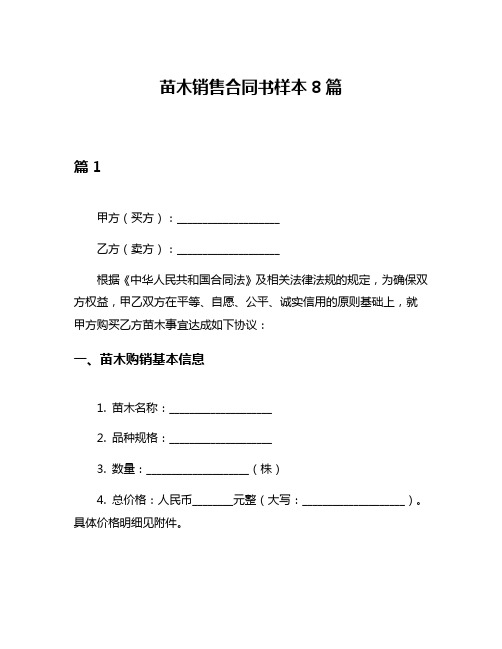 苗木销售合同书样本 8 篇

篇 1

甲方（买方）：____________________

乙方（卖方）：____________________

根据《中华人民共和国合同法》及相关法律法规的规定，为确保双方权益，甲乙双方在平等、自愿、公平、诚实信用的原则基础上，就甲方购买乙方苗木事宜达成如下协议：

一、苗木购销基本信息

1. 苗木名称：____________________

2. 品种规格：____________________

3. 数量：____________________（株）

4. 总价格：人民币________元整（大写：____________________）。具体价格明细见附件。